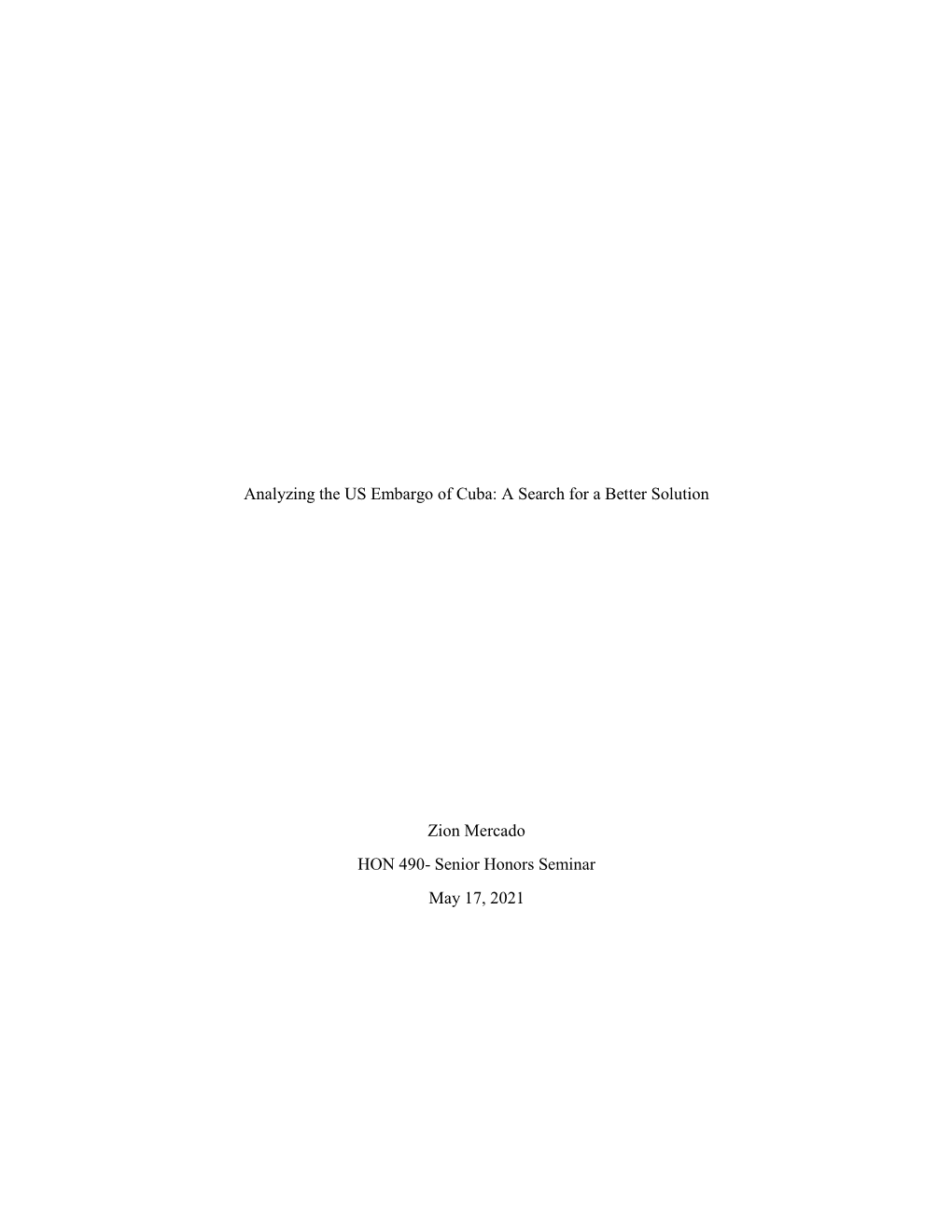 Analyzing the US Embargo of Cuba: A Search for a Better Solution

Zion Mercado

HON 490- Senior Honors Seminar

May 17, 2021